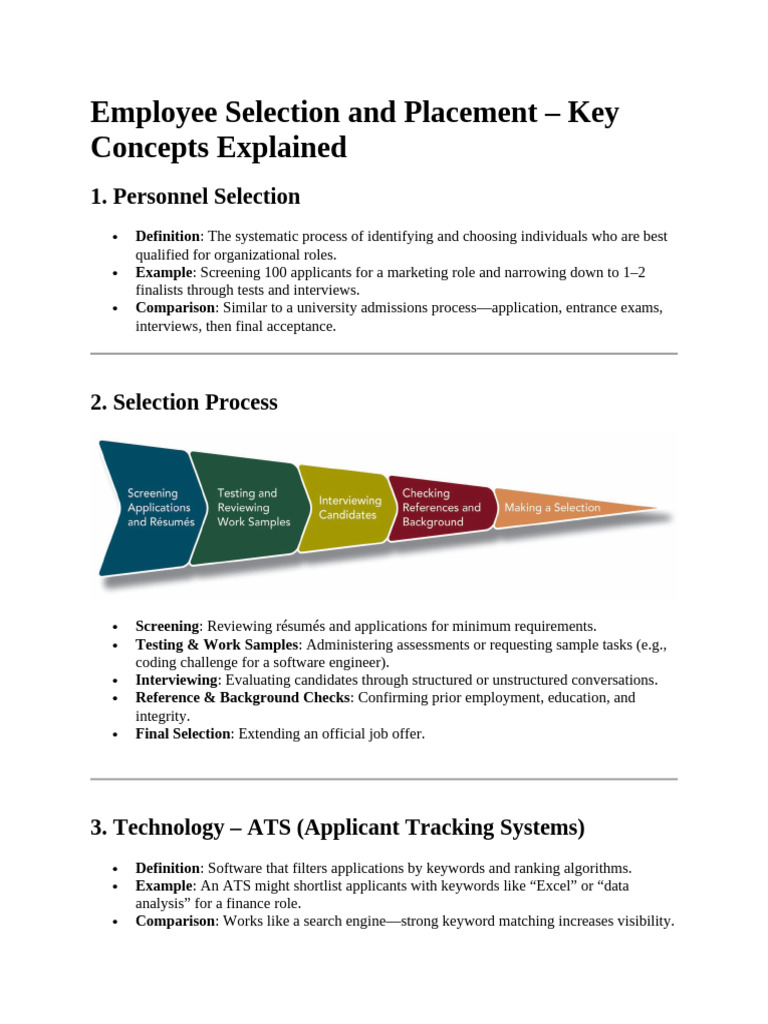 Employee Selection and Placement – Key Concepts Explained

1. Personnel Selection

• Definition: The systematic process of identifying and choosing individuals who are best qualified for organizational roles.
• Example: Screening 100 applicants for a marketing role and narrowing down to 1–2 finalists through tests and interviews.
• Comparison: Similar to a university admissions process—application, entrance exams, interviews, then final acceptance.

2. Selection Process

Screening Applications and Résumés

Testing and Reviewing Work Samples

Interviewing Candidates

Checking References and Background

Making a Selection

• Screening: Reviewing résumés and applications for minimum requirements.
• Testing & Work Samples: Administering assessments or requesting sample tasks (e.g., coding challenge for a software engineer).
• Interviewing: Evaluating candidates through structured or unstructured conversations.
• Reference & Background Checks: Confirming prior employment, education, and integrity.
• Final Selection: Extending an official job offer.

3. Technology – ATS (Applicant Tracking Systems)

• Definition: Software that filters applications by keywords and ranking algorithms.
• Example: An ATS might shortlist applicants with keywords like "Excel" or "data analysis" for a finance role.
• Comparison: Works like a search engine—strong keyword matching increases visibility.